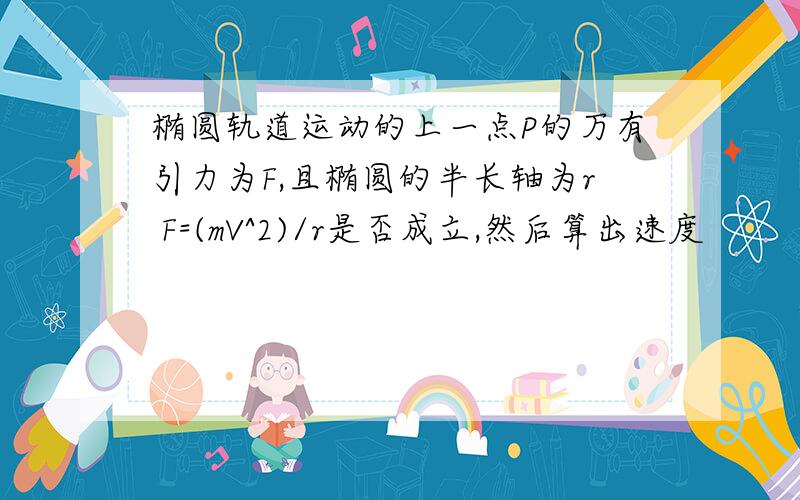 椭圆轨道运动的上一点P的万有引力为F,且椭圆的半长轴为r F=(mV^2)/r是否成立,然后算出速度